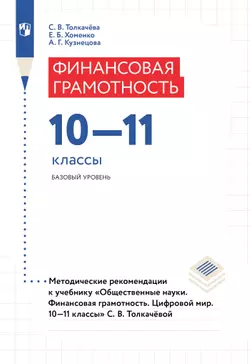 С. В. Толкачёва
Е. Б. Хоменко
А. Г. Кузнецова

ФИНАНСОВАЯ ГРАМОТНОСТЬ

10—11

классы

БАЗОВЫЙ УРОВЕНЬ

Методические рекомендации к учебнику «Общественные науки. Финансовая грамотность. Цифровой мир. 10—11 классы» С. В. Толкачёвой